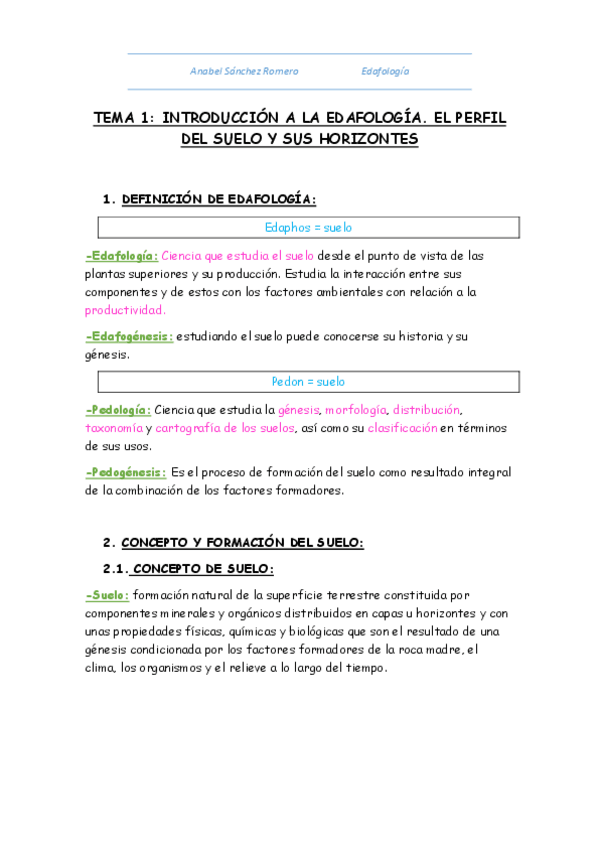 Anabel Sánchez Romero Edafología

TEMA 1: INTRODUCCIÓN A LA EDAFOLOGÍA. EL PERFIL DEL SUELO Y SUS HORIZONTES

1. DEFINICIÓN DE EDAFOLOGÍA:

Edaphos = suelo

-Edafología: Ciencia que estudia el suelo desde el punto de vista de las plantas superiores y su producción. Estudia la interacción entre sus componentes y de estos con los factores ambientales con relación a la productividad.

-Edafogénesis: estudiando el suelo puede conocerse su historia y su génesis.

Pedon = suelo

-Pedología: Ciencia que estudia la génesis, morfología, distribución, taxonomía y cartografía de los suelos, así como su clasificación en términos de sus usos.

-Pedogénesis: Es el proceso de formación del suelo como resultado integral de la combinación de los factores formadores.

2. CONCEPTO Y FORMACIÓN DEL SUELO:

2.1. CONCEPTO DE SUELO:

-Suelo: formación natural de la superficie terrestre constituida por componentes minerales y orgánicos distribuidos en capas u horizontes y con unas propiedades físicas, químicas y biológicas que son el resultado de una génesis condicionada por los factores formadores de la roca madre, el clima, los organismos y el relieve a lo largo del tiempo.